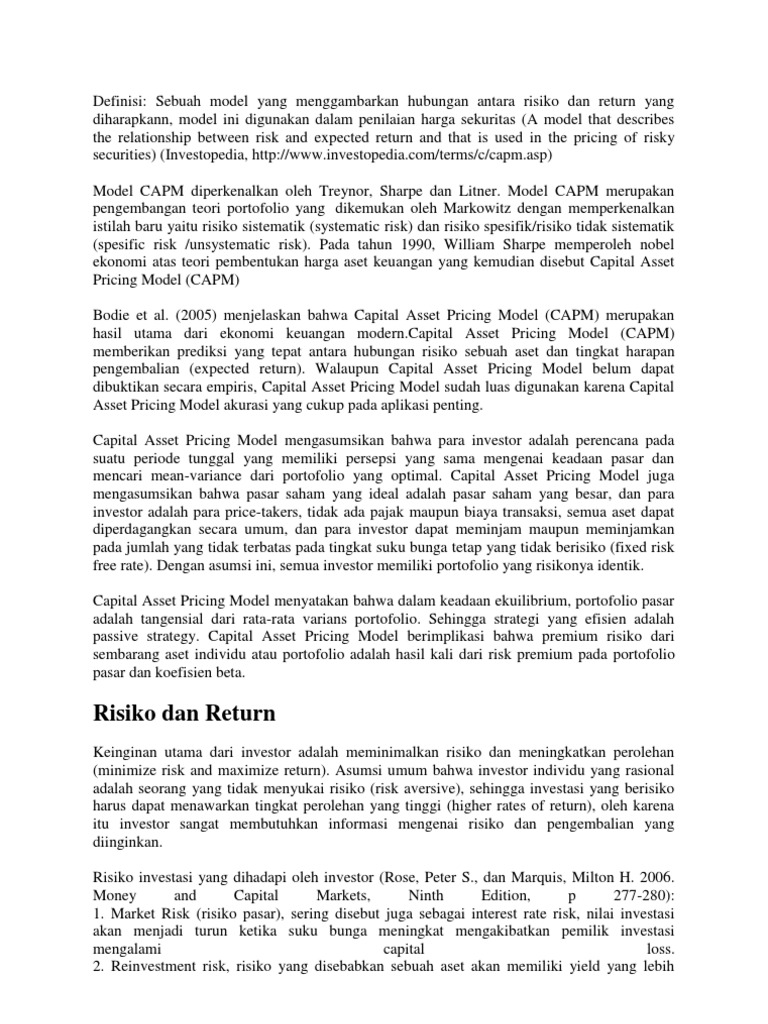 Definisi: Sebuah model yang menggambarkan hubungan antara risiko dan return yang diharapkann, model ini digunakan dalam penilaian harga sekuritas (A model that describes the relationship between risk and expected return and that is used in the pricing of risky securities) (Investopedia, http://www.investopedia.com/terms/c/capm.asp)

Model CAPM diperkenalkan oleh Treynor, Sharpe dan Litner. Model CAPM merupakan pengembangan teori portofolio yang dikemukan oleh Markowitz dengan memperkenalkan istilah baru yaitu risiko sistematik (systematic risk) dan risiko spesifik/risiko tidak sistematik (spesific risk /unsystematic risk). Pada tahun 1990, William Sharpe memperoleh nobel ekonomi atas teori pembentukan harga aset keuangan yang kemudian disebut Capital Asset Pricing Model (CAPM)

Bodie et al. (2005) menjelaskan bahwa Capital Asset Pricing Model (CAPM) merupakan hasil utama dari ekonomi keuangan modern.Capital Asset Pricing Model (CAPM) memberikan prediksi yang tepat antara hubungan risiko sebuah aset dan tingkat harapan pengembalian (expected return). Walaupun Capital Asset Pricing Model belum dapat dibuktikan secara empiris, Capital Asset Pricing Model sudah luas digunakan karena Capital Asset Pricing Model akurasi yang cukup pada aplikasi penting.

Capital Asset Pricing Model mengasumsikan bahwa para investor adalah perencana pada suatu periode tunggal yang memiliki persepsi yang sama mengenai keadaan pasar dan mencari mean-variance dari portofolio yang optimal. Capital Asset Pricing Model juga mengasumsikan bahwa pasar saham yang ideal adalah pasar saham yang besar, dan para investor adalah para price-takers, tidak ada pajak maupun biaya transaksi, semua aset dapat diperdagangkan secara umum, dan para investor dapat meminjam maupun meminjamkan pada jumlah yang tidak terbatas pada tingkat suku bunga tetap yang tidak berisiko (fixed risk free rate). Dengan asumsi ini, semua investor memiliki portofolio yang risikonya identik.

Capital Asset Pricing Model menyatakan bahwa dalam keadaan ekuilibrium, portofolio pasar adalah tangensial dari rata-rata varians portofolio. Sehingga strategi yang efisien adalah passive strategy. Capital Asset Pricing Model berimplikasi bahwa premium risiko dari sembarang aset individu atau portofolio adalah hasil kali dari risk premium pada portofolio pasar dan koefisien beta.

Risiko dan Return

Keinginan utama dari investor adalah meminimalkan risiko dan meningkatkan perolehan (minimize risk and maximize return). Asumsi umum bahwa investor individu yang rasional adalah seorang yang tidak menyukai risiko (risk aversive), sehingga investasi yang berisiko harus dapat menawarkan tingkat perolehan yang tinggi (higher rates of return), oleh karena itu investor sangat membutuhkan informasi mengenai risiko dan pengembalian yang diinginkan.

Risiko investasi yang dihadapi oleh investor (Rose, Peter S., dan Marquis, Milton H. 2006. Money and Capital Markets, Ninth Edition, p 277-280):
1. Market Risk (risiko pasar), sering disebut juga sebagai interest rate risk, nilai investasi akan menjadi turun ketika suku bunga meningkat mengakibatkan pemilik investasi mengalami capital loss.
2. Reinvestment risk, risiko yang disebabkan sebuah aset akan memiliki yield yang lebih